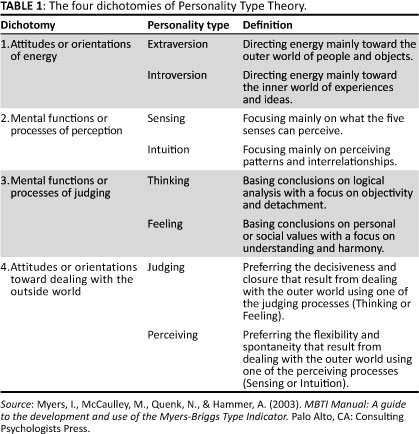 TABLE 1: The four dichotomies of Personality Type Theory.

| Dichotomy | Personality type | Definition |
|---|---|---|
| 1. Attitudes or orientations of energy | Extraversion | Directing energy mainly toward the outer world of people and objects. |
| | Introversion | Directing energy mainly toward the inner world of experiences and ideas. |
| 2. Mental functions or processes of perception | Sensing | Focusing mainly on what the five senses can perceive. |
| | Intuition | Focusing mainly on perceiving patterns and interrelationships. |
| 3. Mental functions or processes of judging | Thinking | Basing conclusions on logical analysis with a focus on objectivity and detachment. |
| | Feeling | Basing conclusions on personal or social values with a focus on understanding and harmony. |
| 4. Attitudes or orientations toward dealing with the outside world | Judging | Preferring the decisiveness and closure that result from dealing with the outer world using one of the judging processes (Thinking or Feeling). |
| | Perceiving | Preferring the flexibility and spontaneity that result from dealing with the outer world using one of the perceiving processes (Sensing or Intuition). |

Source: Myers, I., McCaulley, M., Quenk, N., & Hammer, A. (2003). MBTI Manual: A guide to the development and use of the Myers-Briggs Type Indicator. Palo Alto, CA: Consulting Psychologists Press.